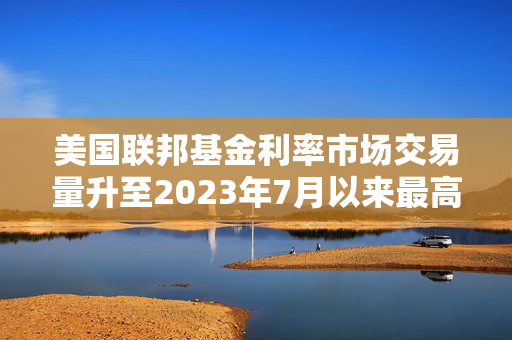 美国联邦基金利率市场交易量升至2023年7月以来最高